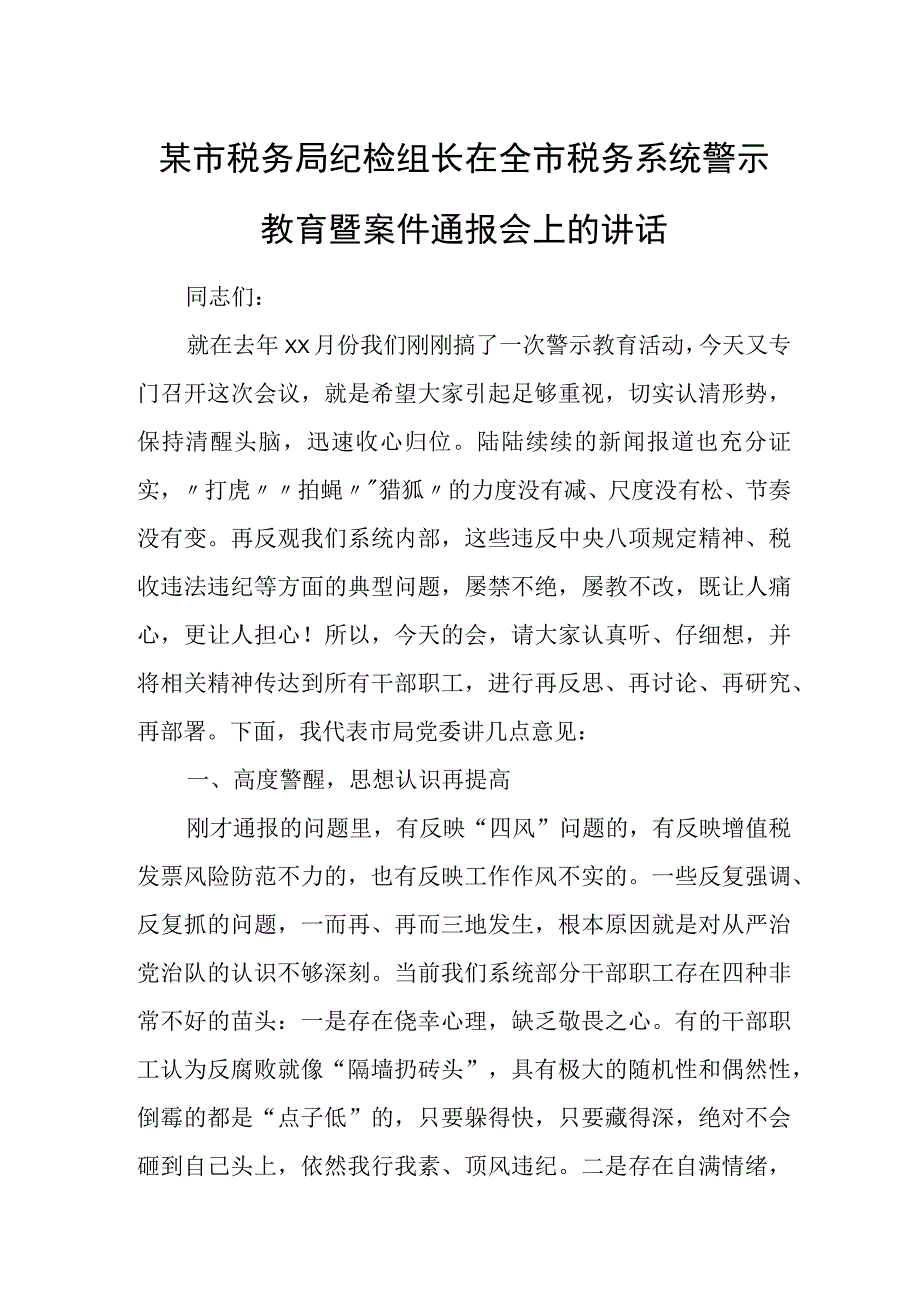 某市税务局纪检组长在全市税务系统警示教育暨案件通报会上的讲话

同志们：

就在去年xx月份我们刚刚搞了一次警示教育活动，今天又专门召开这次会议，就是希望大家引起足够重视，切实认清形势，保持清醒头脑，迅速收心归位。陆陆续续的新闻报道也充分证实，〃打虎〃〃拍蝇〃"猎狐〃的力度没有减、尺度没有松、节奏没有变。再反观我们系统内部，这些违反中央八项规定精神、税收违法违纪等方面的典型问题，屡禁不绝，屡教不改，既让人痛心，更让人担心！所以，今天的会，请大家认真听、仔细想，并将相关精神传达到所有干部职工，进行再反思、再讨论、再研究、再部署。下面，我代表市局党委讲几点意见：

一、高度警醒，思想认识再提高

刚才通报的问题里，有反映“四风”问题的，有反映增值税发票风险防范不力的，也有反映工作作风不实的。一些反复强调、反复抓的问题，一而再、再而三地发生，根本原因就是对从严治党治队的认识不够深刻。当前我们系统部分干部职工存在四种非常不好的苗头：一是存在侥幸心理，缺乏敬畏之心。有的干部职工认为反腐败就像“隔墙扔砖头”，具有极大的随机性和偶然性，倒霉的都是“点子低”的，只要躲得快，只要藏得深，绝对不会砸到自己头上，依然我行我素、顶风违纪。二是存在自满情绪，